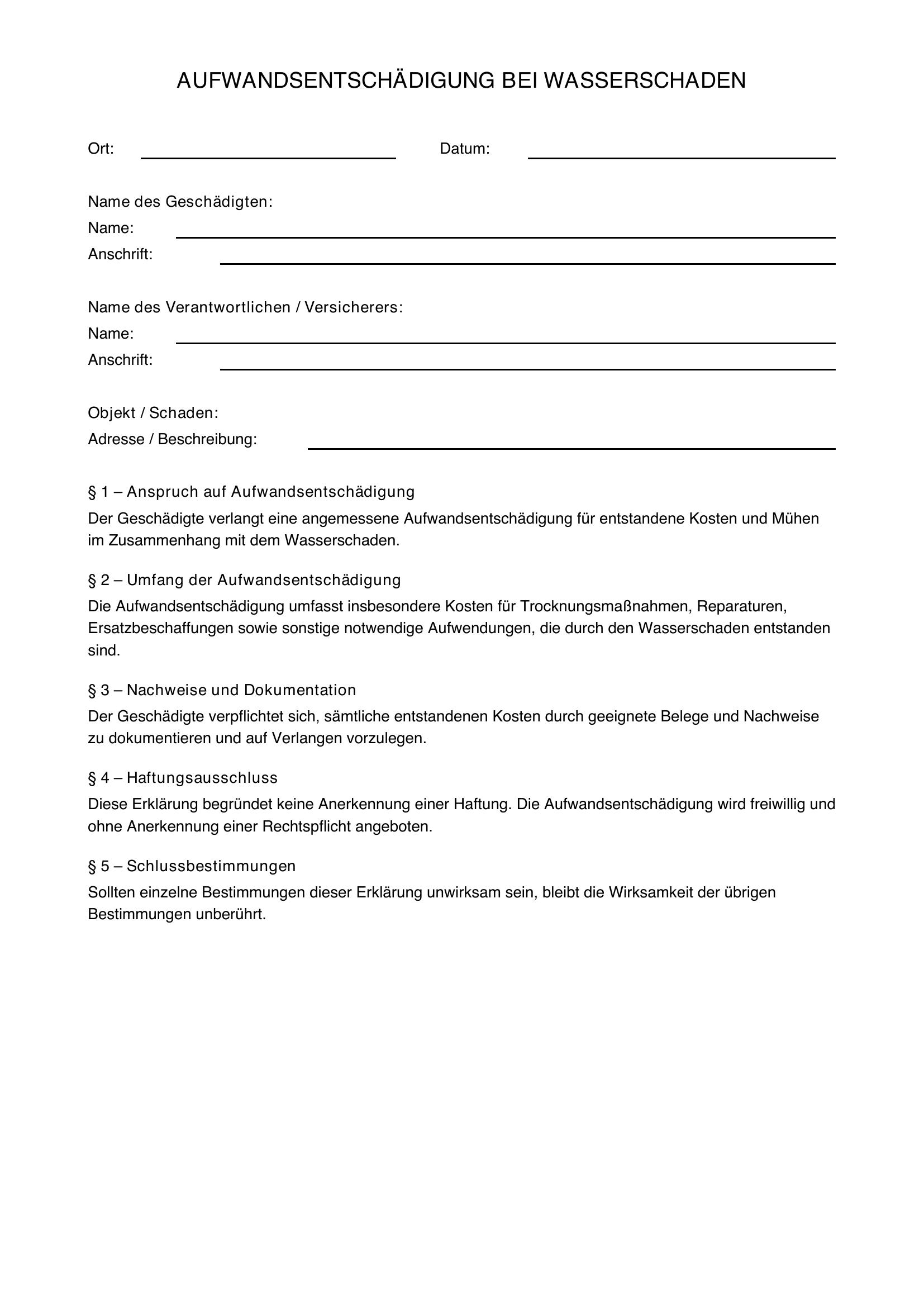 AUFWANDSENTSCHÄDIGUNG BEI WASSERSCHADEN

Ort: ____ Datum: ____

Name des Geschädigten:
Name: ____
Anschrift: ____

Name des Verantwortlichen / Versicherers:
Name: ____
Anschrift: ____

Objekt / Schaden:
Adresse / Beschreibung: ____

§ 1 – Anspruch auf Aufwandsentschädigung

Der Geschädigte verlangt eine angemessene Aufwandsentschädigung für entstandene Kosten und Mühen im Zusammenhang mit dem Wasserschaden.

§ 2 – Umfang der Aufwandsentschädigung

Die Aufwandsentschädigung umfasst insbesondere Kosten für Trocknungsmaßnahmen, Reparaturen, Ersatzbeschaffungen sowie sonstige notwendige Aufwendungen, die durch den Wasserschaden entstanden sind.

§ 3 – Nachweise und Dokumentation

Der Geschädigte verpflichtet sich, sämtliche entstandenen Kosten durch geeignete Belege und Nachweise zu dokumentieren und auf Verlangen vorzulegen.

§ 4 – Haftungsausschluss

Diese Erklärung begründet keine Anerkennung einer Haftung. Die Aufwandsentschädigung wird freiwillig und ohne Anerkennung einer Rechtspflicht angeboten.

§ 5 – Schlussbestimmungen

Sollten einzelne Bestimmungen dieser Erklärung unwirksam sein, bleibt die Wirksamkeit der übrigen Bestimmungen unberührt.